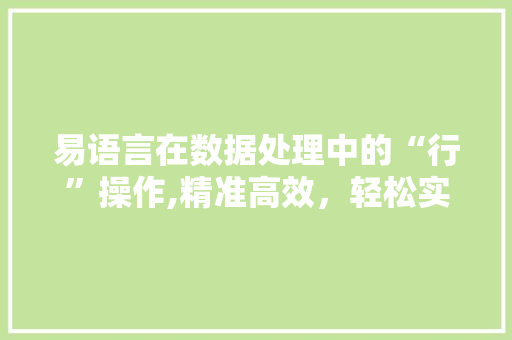 易语言在数据处理中的“行”操作,精准高效，轻松实